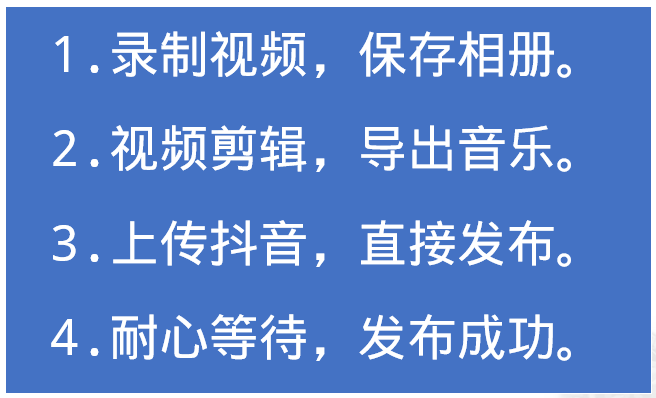 1.录制视频，保存相册。

2.视频剪辑，导出音乐。

3.上传抖音，直接发布。

4.耐心等待，发布成功。